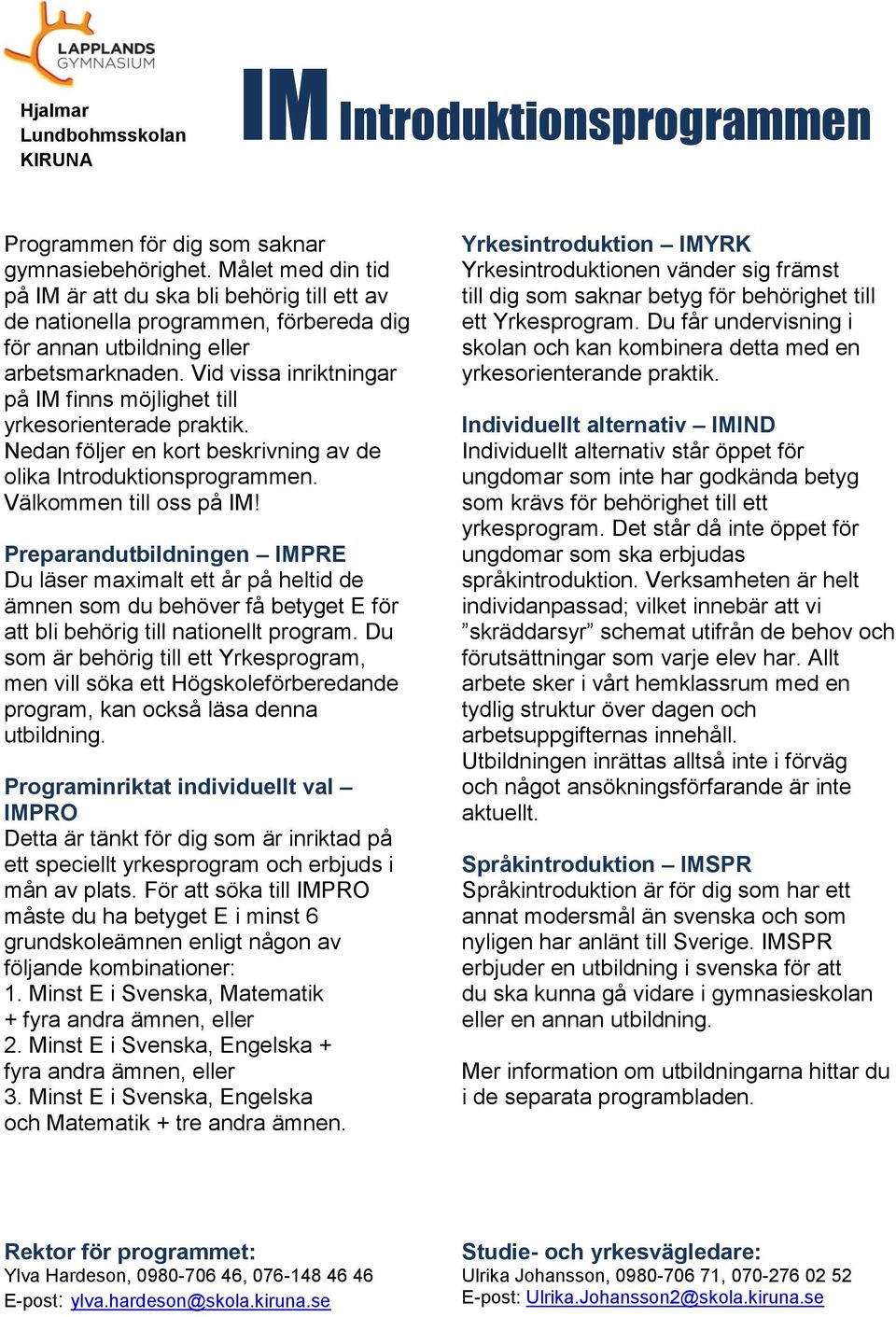 LAPPLANDS GYMNASIUM

Hjalmar Lundbohmsskolan KIRUNA

IM Introduktionsprogrammen

Programmen för dig som saknar gymnasiebehörighet. Målet med din tid på IM är att du ska bli behörig till ett av de nationella programmen, förbereda dig för annan utbildning eller arbetsmarknaden. Vid vissa inriktningar på IM finns möjlighet till yrkesorienterade praktik. Nedan följer en kort beskrivning av de olika Introduktionsprogrammen. Välkommen till oss på IM!

Preparandutbildningen – IMPRE
Du läser maximalt ett år på heltid de ämnen som du behöver få betyget E för att bli behörig till nationellt program. Du som är behörig till ett Yrkesprogram, men vill söka ett Högskoleförberedande program, kan också läsa denna utbildning.

Programinriktat individuellt val – IMPRO
Detta är tänkt för dig som är inriktad på ett speciellt yrkesprogram och erbjuds i mån av plats. För att söka till IMPRO måste du ha betyget E i minst 6 grundskoleämnen enligt någon av följande kombinationer:
1. Minst E i Svenska, Matematik + fyra andra ämnen, eller
2. Minst E i Svenska, Engelska + fyra andra ämnen, eller
3. Minst E i Svenska, Engelska och Matematik + tre andra ämnen.

Yrkesintroduktion – IMYRK
Yrkesintroduktionen vänder sig främst till dig som saknar betyg för behörighet till ett Yrkesprogram. Du får undervisning i skolan och kan kombinera detta med en yrkesorienterande praktik.

Individuellt alternativ – IMIND
Individuellt alternativ står öppet för ungdomar som inte har godkända betyg som krävs för behörighet till ett yrkesprogram. Det står då inte öppet för ungdomar som ska erbjudas språkintroduktion. Verksamheten är helt individanpassad; vilket innebär att vi ”skräddarsyr” schemat utifrån de behov och förutsättningar som varje elev har. Allt arbete sker i vårt hemklassrum med en tydlig struktur över dagen och arbetsuppgifternas innehåll.
Utbildningen inrättas alltså inte i förväg och något ansökningsförfarande är inte aktuellt.

Språkintroduktion – IMSPR
Språkintroduktion är för dig som har ett annat modersmål än svenska och som nyligen har anlänt till Sverige. IMSPR erbjuder en utbildning i svenska för att du ska kunna gå vidare i gymnasieskolan eller en annan utbildning.

Mer information om utbildningarna hittar du i de separata programbladen.

Rektor för programmet:
Ylva Hardeson, 0980-706 46, 076-148 46 46
E-post: ylva.hardeson@skola.kiruna.se

Studie- och yrkesvägledare:
Ulrika Johansson, 0980-706 71, 070-276 02 52
E-post: Ulrika.Johansson2@skola.kiruna.se